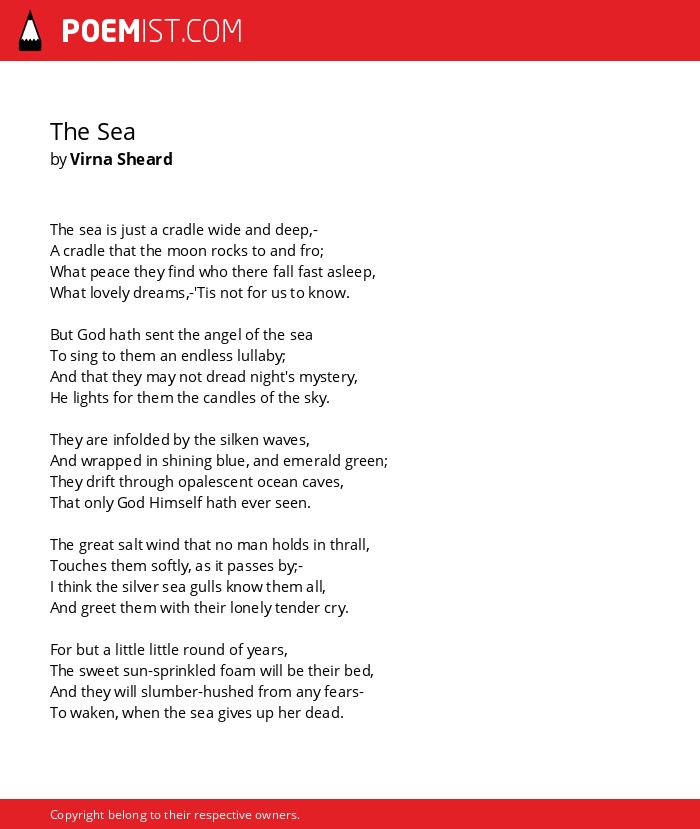 POEMIST.COM

The Sea
by Virna Sheard

The sea is just a cradle wide and deep,-
A cradle that the moon rocks to and fro;
What peace they find who there fall fast asleep,
What lovely dreams,-'Tis not for us to know.

But God hath sent the angel of the sea
To sing to them an endless lullaby;
And that they may not dread night's mystery,
He lights for them the candles of the sky.

They are infolded by the silken waves,
And wrapped in shining blue, and emerald green;
They drift through opalescent ocean caves,
That only God Himself hath ever seen.

The great salt wind that no man holds in thrall,
Touches them softly, as it passes by;-
I think the silver sea gulls know them all,
And greet them with their lonely tender cry.

For but a little little round of years,
The sweet sun-sprinkled foam will be their bed,
And they will slumber-hushed from any fears-
To waken, when the sea gives up her dead.

Copyright belong to their respective owners.